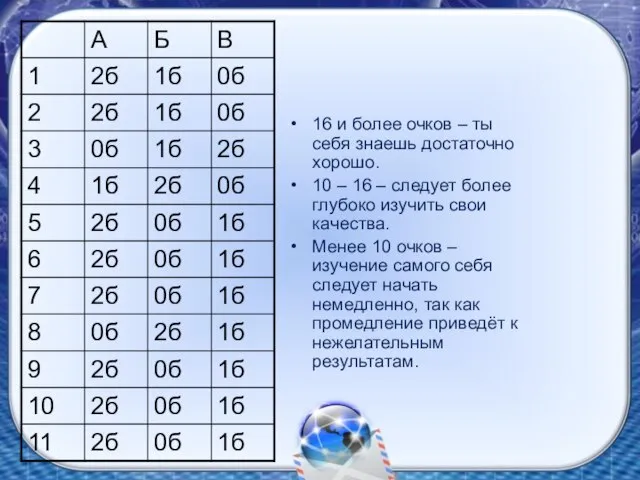 | | А | Б | В |
|---|---|---|---|
| 1 | 2б | 1б | 0б |
| 2 | 2б | 1б | 0б |
| 3 | 0б | 1б | 2б |
| 4 | 1б | 2б | 0б |
| 5 | 2б | 0б | 1б |
| 6 | 2б | 0б | 1б |
| 7 | 2б | 0б | 1б |
| 8 | 0б | 2б | 1б |
| 9 | 2б | 0б | 1б |
| 10 | 2б | 0б | 1б |
| 11 | 2б | 0б | 1б |

• 16 и более очков – ты себя знаешь достаточно хорошо.
• 10 – 16 – следует более глубоко изучить свои качества.
• Менее 10 очков – изучение самого себя следует начать немедленно, так как промедление приведёт к нежелательным результатам.